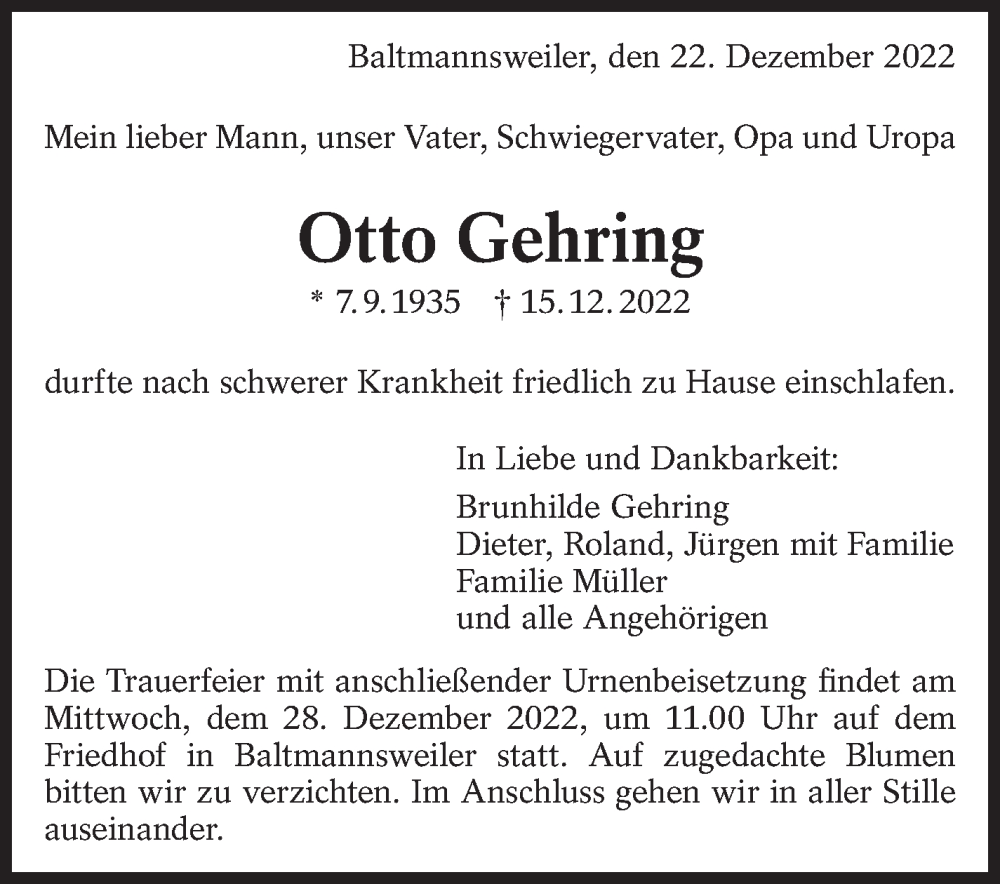 Baltmannsweiler, den 22. Dezember 2022

Mein lieber Mann, unser Vater, Schwiegervater, Opa und Uropa

Otto Gehring

* 7. 9. 1935 † 15. 12. 2022

durfte nach schwerer Krankheit friedlich zu Hause einschlafen.

In Liebe und Dankbarkeit:
Brunhilde Gehring
Dieter, Roland, Jürgen mit Familie
Familie Müller
und alle Angehörigen

Die Trauerfeier mit anschließender Urnenbeisetzung findet am Mittwoch, dem 28. Dezember 2022, um 11.00 Uhr auf dem Friedhof in Baltmannsweiler statt. Auf zugedachte Blumen bitten wir zu verzichten. Im Anschluss gehen wir in aller Stille auseinander.